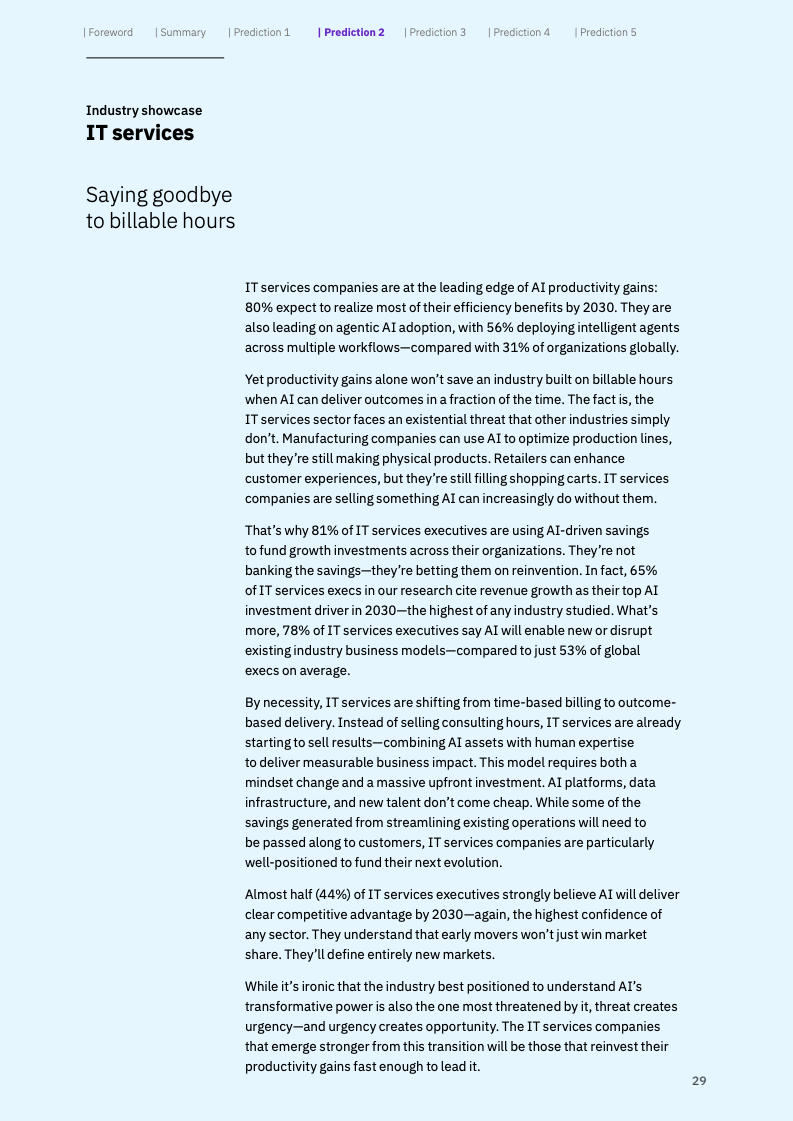 | Foreword | Summary | Prediction 1 | Prediction 2 | Prediction 3 | Prediction 4 | Prediction 5

Industry showcase
IT services

Saying goodbye to billable hours

IT services companies are at the leading edge of AI productivity gains: 80% expect to realize most of their efficiency benefits by 2030. They are also leading on agentic AI adoption, with 56% deploying intelligent agents across multiple workflows—compared with 31% of organizations globally.

Yet productivity gains alone won't save an industry built on billable hours when AI can deliver outcomes in a fraction of the time. The fact is, the IT services sector faces an existential threat that other industries simply don't. Manufacturing companies can use AI to optimize production lines, but they're still making physical products. Retailers can enhance customer experiences, but they're still filling shopping carts. IT services companies are selling something AI can increasingly do without them.

That's why 81% of IT services executives are using AI-driven savings to fund growth investments across their organizations. They're not banking the savings—they're betting them on reinvention. In fact, 65% of IT services execs in our research cite revenue growth as their top AI investment driver in 2030—the highest of any industry studied. What's more, 78% of IT services executives say AI will enable new or disrupt existing industry business models—compared to just 53% of global execs on average.

By necessity, IT services are shifting from time-based billing to outcome-based delivery. Instead of selling consulting hours, IT services are already starting to sell results—combining AI assets with human expertise to deliver measurable business impact. This model requires both a mindset change and a massive upfront investment. AI platforms, data infrastructure, and new talent don't come cheap. While some of the savings generated from streamlining existing operations will need to be passed along to customers, IT services companies are particularly well-positioned to fund their next evolution.

Almost half (44%) of IT services executives strongly believe AI will deliver clear competitive advantage by 2030—again, the highest confidence of any sector. They understand that early movers won't just win market share. They'll define entirely new markets.

While it's ironic that the industry best positioned to understand AI's transformative power is also the one most threatened by it, threat creates urgency—and urgency creates opportunity. The IT services companies that emerge stronger from this transition will be those that reinvest their productivity gains fast enough to lead it.

29